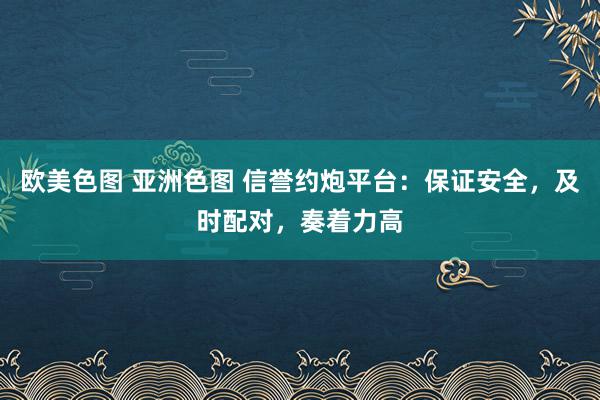 欧美色图 亚洲色图 信誉约炮平台：保证安全，及时配对，奏着力高